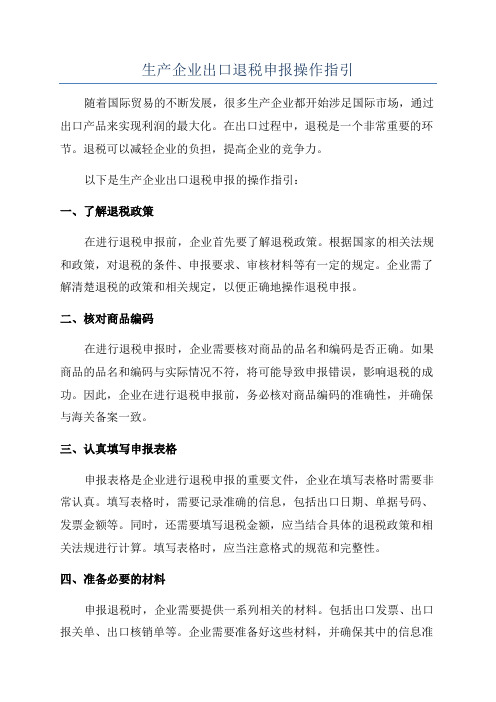 生产企业出口退税申报操作指引

随着国际贸易的不断发展，很多生产企业都开始涉足国际市场，通过出口产品来实现利润的最大化。在出口过程中，退税是一个非常重要的环节。退税可以减轻企业的负担，提高企业的竞争力。

以下是生产企业出口退税申报的操作指引：

一、了解退税政策

在进行退税申报前，企业首先要了解退税政策。根据国家的相关法规和政策，对退税的条件、申报要求、审核材料等有一定的规定。企业需了解清楚退税的政策和相关规定，以便正确地操作退税申报。

二、核对商品编码

在进行退税申报时，企业需要核对商品的品名和编码是否正确。如果商品的品名和编码与实际情况不符，将可能导致申报错误，影响退税的成功。因此，企业在进行退税申报前，务必核对商品编码的准确性，并确保与海关备案一致。

三、认真填写申报表格

申报表格是企业进行退税申报的重要文件，企业在填写表格时需要非常认真。填写表格时，需要记录准确的信息，包括出口日期、单据号码、发票金额等。同时，还需要填写退税金额，应当结合具体的退税政策和相关法规进行计算。填写表格时，应当注意格式的规范和完整性。

四、准备必要的材料

申报退税时，企业需要提供一系列相关的材料。包括出口发票、出口报关单、出口核销单等。企业需要准备好这些材料，并确保其中的信息准